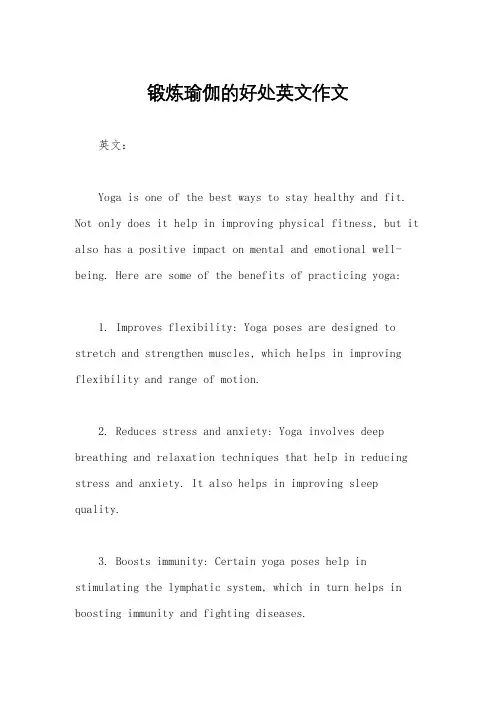 锻炼瑜伽的好处英文作文

英文：

Yoga is one of the best ways to stay healthy and fit. Not only does it help in improving physical fitness, but it also has a positive impact on mental and emotional well-being. Here are some of the benefits of practicing yoga:

1. Improves flexibility: Yoga poses are designed to stretch and strengthen muscles, which helps in improving flexibility and range of motion.

2. Reduces stress and anxiety: Yoga involves deep breathing and relaxation techniques that help in reducing stress and anxiety. It also helps in improving sleep quality.

3. Boosts immunity: Certain yoga poses help in stimulating the lymphatic system, which in turn helps in boosting immunity and fighting diseases.